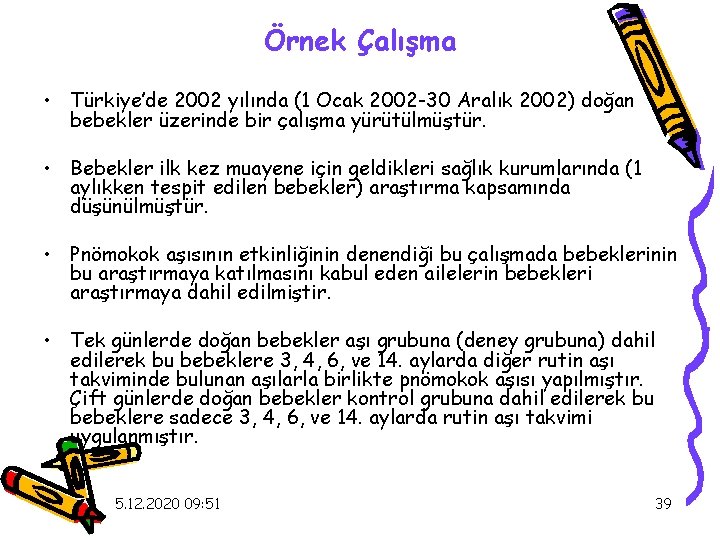 Örnek Çalışma

• Türkiye'de 2002 yılında (1 Ocak 2002-30 Aralık 2002) doğan bebekler üzerinde bir çalışma yürütülmüştür.

• Bebekler ilk kez muayene için geldikleri sağlık kurumlarında (1 aylıkken tespit edilen bebekler) araştırma kapsamında düşünülmüştür.

• Pnömokok aşısının etkinliğinin denendiği bu çalışmada bebeklerinin bu araştırmaya katılmasını kabul eden ailelerin bebekleri araştırmaya dahil edilmiştir.

• Tek günlerde doğan bebekler aşı grubuna (deney grubuna) dahil edilerek bu bebeklere 3, 4, 6, ve 14. aylarda diğer rutin aşı takviminde bulunan aşılarla birlikte pnömokok aşısı yapılmıştır. Çift günlerde doğan bebekler kontrol grubuna dahil edilerek bu bebeklere sadece 3, 4, 6, ve 14. aylarda rutin aşı takvimi uygulanmıştır.

5.12.2020 09:51

39